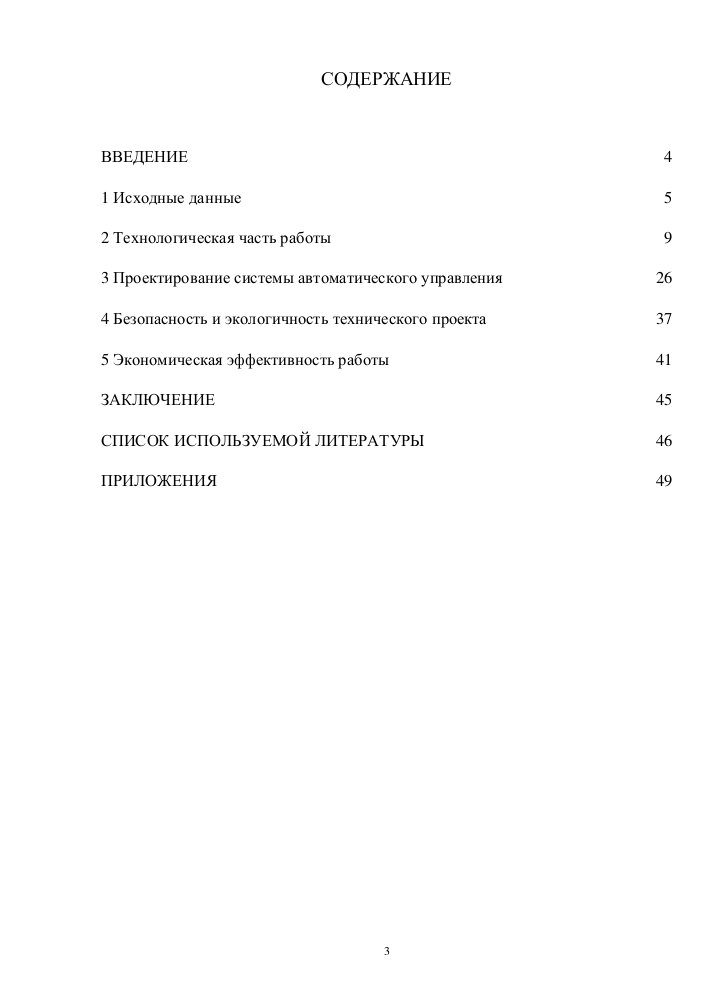 СОДЕРЖАНИЕ

ВВЕДЕНИЕ 4

1 Исходные данные 5

2 Технологическая часть работы 9

3 Проектирование системы автоматического управления 26

4 Безопасность и экологичность технического проекта 37

5 Экономическая эффективность работы 41

ЗАКЛЮЧЕНИЕ 45

СПИСОК ИСПОЛЬЗУЕМОЙ ЛИТЕРАТУРЫ 46

ПРИЛОЖЕНИЯ 49

3